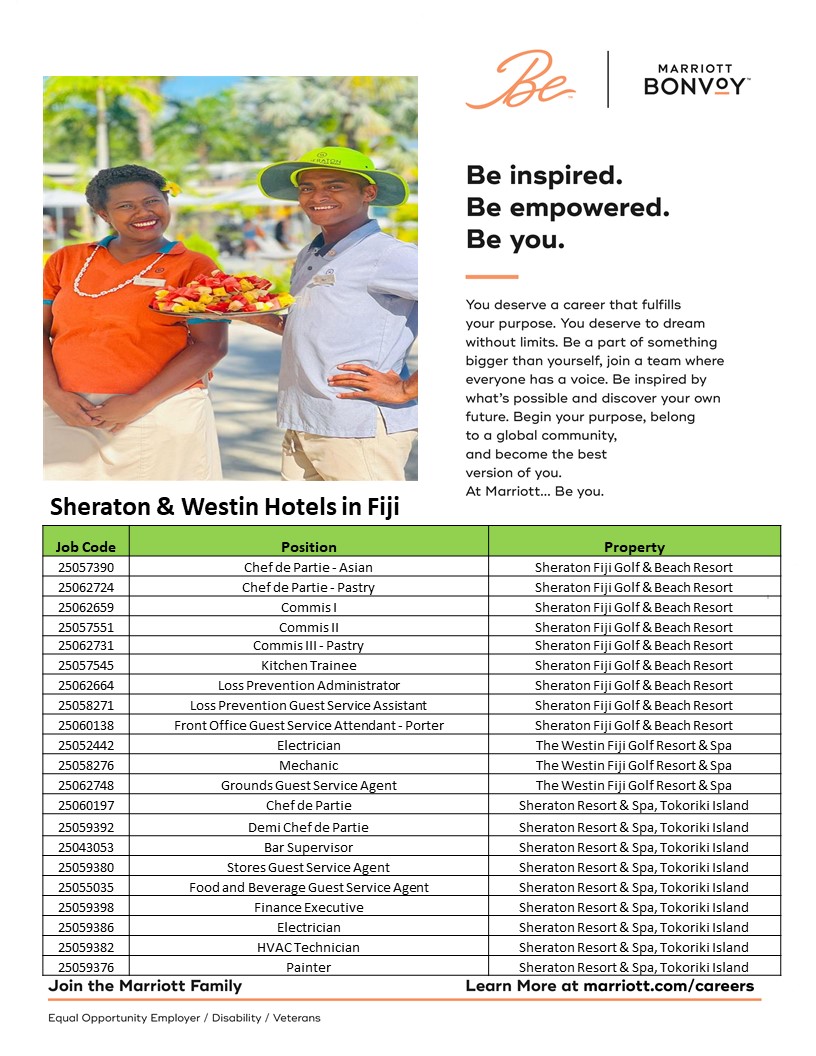 Be

MARRIOTT BONVOY

Be inspired.
Be empowered.
Be you.

You deserve a career that fulfills your purpose. You deserve to dream without limits. Be a part of something bigger than yourself, join a team where everyone has a voice. Be inspired by what's possible and discover your own future. Begin your purpose, belong to a global community, and become the best version of you.
At Marriott... Be you.

Sheraton & Westin Hotels in Fiji

| Job Code | Position | Property |
|---|---|---|
| 25057390 | Chef de Partie - Asian | Sheraton Fiji Golf & Beach Resort |
| 25062724 | Chef de Partie - Pastry | Sheraton Fiji Golf & Beach Resort |
| 25062659 | Commis I | Sheraton Fiji Golf & Beach Resort |
| 25057551 | Commis II | Sheraton Fiji Golf & Beach Resort |
| 25062731 | Commis III - Pastry | Sheraton Fiji Golf & Beach Resort |
| 25057545 | Kitchen Trainee | Sheraton Fiji Golf & Beach Resort |
| 25062664 | Loss Prevention Administrator | Sheraton Fiji Golf & Beach Resort |
| 25058271 | Loss Prevention Guest Service Assistant | Sheraton Fiji Golf & Beach Resort |
| 25060138 | Front Office Guest Service Attendant - Porter | Sheraton Fiji Golf & Beach Resort |
| 25052442 | Electrician | The Westin Fiji Golf Resort & Spa |
| 25058276 | Mechanic | The Westin Fiji Golf Resort & Spa |
| 25062748 | Grounds Guest Service Agent | The Westin Fiji Golf Resort & Spa |
| 25060197 | Chef de Partie | Sheraton Resort & Spa, Tokoriki Island |
| 25059392 | Demi Chef de Partie | Sheraton Resort & Spa, Tokoriki Island |
| 25043053 | Bar Supervisor | Sheraton Resort & Spa, Tokoriki Island |
| 25059380 | Stores Guest Service Agent | Sheraton Resort & Spa, Tokoriki Island |
| 25055035 | Food and Beverage Guest Service Agent | Sheraton Resort & Spa, Tokoriki Island |
| 25059398 | Finance Executive | Sheraton Resort & Spa, Tokoriki Island |
| 25059386 | Electrician | Sheraton Resort & Spa, Tokoriki Island |
| 25059382 | HVAC Technician | Sheraton Resort & Spa, Tokoriki Island |
| 25059376 | Painter | Sheraton Resort & Spa, Tokoriki Island |

Join the Marriott Family
Learn More at marriott.com/careers

Equal Opportunity Employer / Disability / Veterans